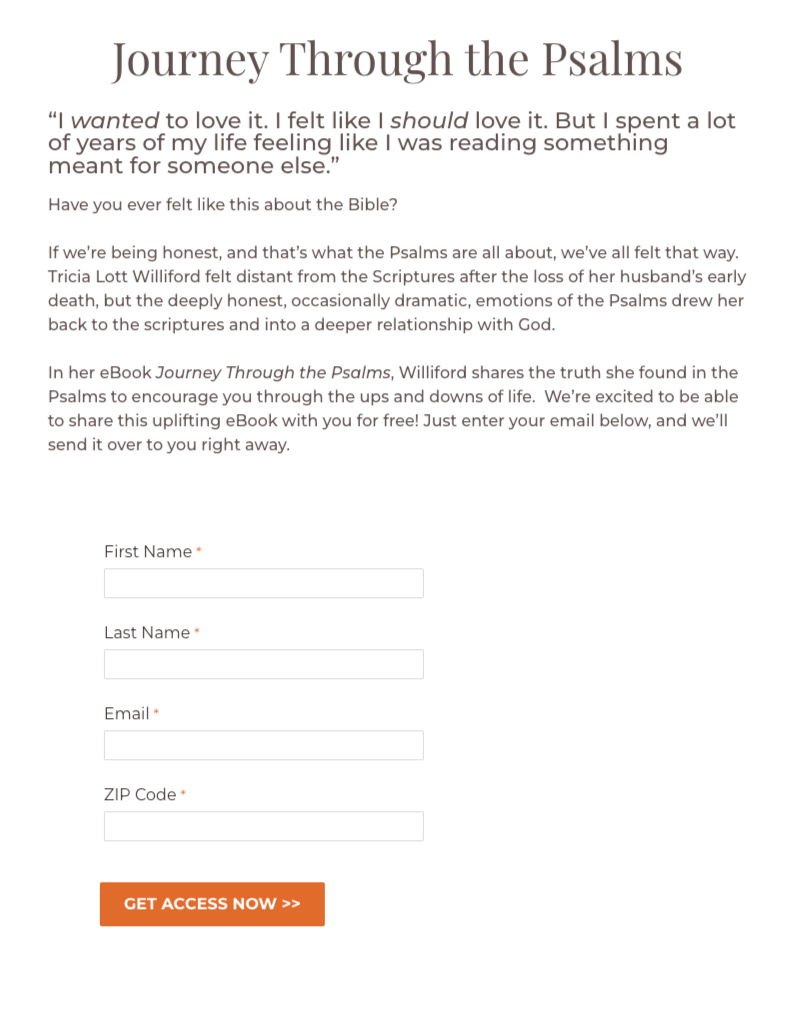 Journey Through the Psalms

“I wanted to love it. I felt like I should love it. But I spent a lot of years of my life feeling like I was reading something meant for someone else.”

Have you ever felt like this about the Bible?

If we’re being honest, and that’s what the Psalms are all about, we’ve all felt that way. Tricia Lott Williford felt distant from the Scriptures after the loss of her husband’s early death, but the deeply honest, occasionally dramatic, emotions of the Psalms drew her back to the scriptures and into a deeper relationship with God.

In her eBook Journey Through the Psalms, Williford shares the truth she found in the Psalms to encourage you through the ups and downs of life. We’re excited to be able to share this uplifting eBook with you for free! Just enter your email below, and we’ll send it over to you right away.

First Name *

Last Name *

Email *

ZIP Code *

GET ACCESS NOW >>